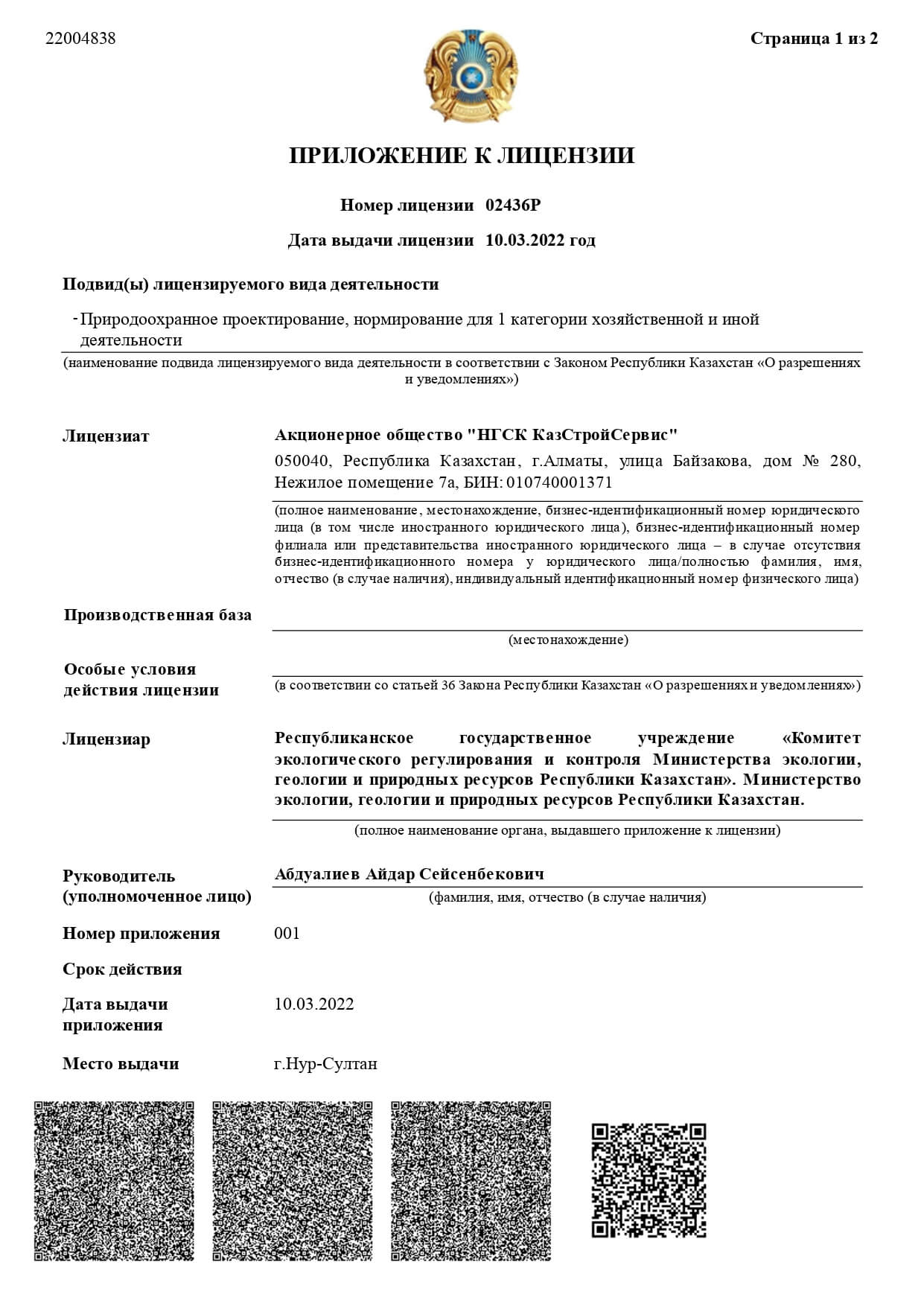 22004838

Страница 1 из 2

ПРИЛОЖЕНИЕ К ЛИЦЕНЗИИ

Номер лицензии 02436P

Дата выдачи лицензии 10.03.2022 год

Подвид(ы) лицензируемого вида деятельности

- Природоохранное проектирование, нормирование для 1 категории хозяйственной и иной деятельности

(наименование подвида лицензируемого вида деятельности в соответствии с Законом Республики Казахстан «О разрешениях и уведомлениях»)

Лицензиат

Акционерное общество "НГСК КазСтройСервис"

050040, Республика Казахстан, г.Алматы, улица Байзакова, дом № 280, Нежилое помещение 7а, БИН: 010740001371

(полное наименование, местонахождение, бизнес-идентификационный номер юридического лица (в том числе иностранного юридического лица), бизнес-идентификационный номер филиала или представительства иностранного юридического лица – в случае отсутствия бизнес-идентификационного номера у юридического лица/полностью фамилия, имя, отчество (в случае наличия), индивидуальный идентификационный номер физического лица)

Производственная база

(местонахождение)

Особые условия действия лицензии

(в соответствии со статьей 36 Закона Республики Казахстан «О разрешениях и уведомлениях»)

Лицензиар

Республиканское государственное учреждение «Комитет экологического регулирования и контроля Министерства экологии, геологии и природных ресурсов Республики Казахстан». Министерство экологии, геологии и природных ресурсов Республики Казахстан.

(полное наименование органа, выдавшего приложение к лицензии)

Руководитель (уполномоченное лицо)

Абдуалиев Айдар Сейсенбекович

(фамилия, имя, отчество (в случае наличия)

Номер приложения

001

Срок действия

Дата выдачи приложения

10.03.2022

Место выдачи

г.Нур-Султан